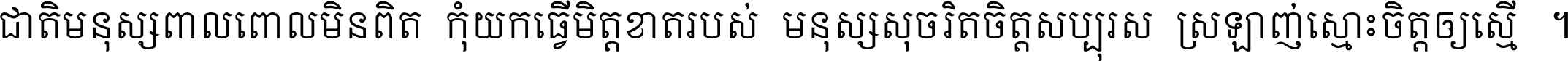 ជាតិមនុស្សពាលពោលមិនពិត កុំយកធ្វើមិត្តខាតរបស់ មនុស្សសុចរិតចិត្តសប្បុរស ស្រឡាញ់ស្មោះចិត្តឲ្យស្មើ ។